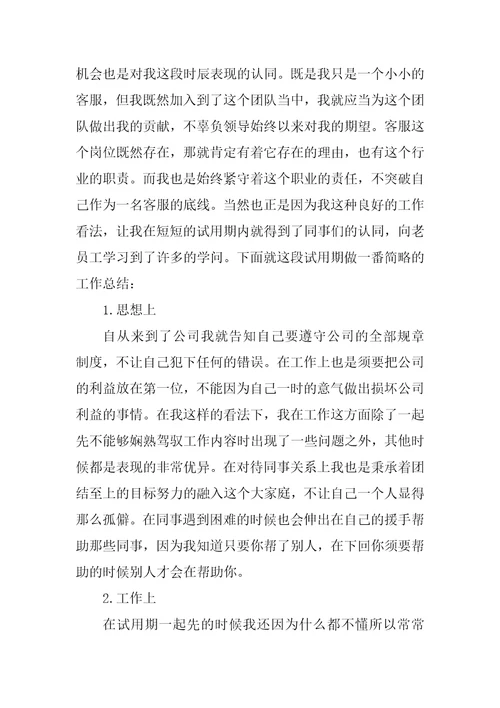 机会也是对我这段时辰表现的认同。既是我只是一个小小的客服，但我既然加入到了这个团队当中，我就应当为这个团队做出我的贡献，不辜负领导始终以来对我的期望。客服这个岗位既然存在，那就肯定有着它存在的理由，也有这个行业的职责。而我也是始终紧守着这个职业的责任，不突破自己作为一名客服的底线。当然也正是因为我这种良好的工作看法，让我在短短的试用期内就得到了同事们的认同，向老员工学习到了许多的学问。下面就这段试用期做一番简略的工作总结：

1.思想上

自从来到了公司我就告知自己要遵守公司的全部规章制度，不让自己犯下任何的错误。在工作上也是须要把公司的利益放在第一位，不能因为自己一时的意气做出损坏公司利益的事情。在我这样的看法下，我在工作这方面除了一起先不能够娴熟驾驭工作内容时出现了一些问题之外，其他时候都是表现的非常优异。在对待同事关系上我也是秉承着团结至上的目标努力的融入这个大家庭，不让自己一个人显得那么孤僻。在同事遇到困难的时候也会伸出在自己的援手帮助那些同事，因为我知道只要你帮了别人，在下回你须要帮助的时候别人才会在帮助你。

2.工作上

在试用期一起先的时候我还因为什么都不懂所以常常